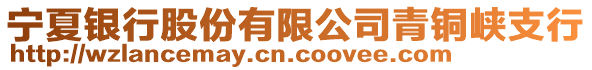 宁夏银行股份有限公司青铜峡支行
http://wzlancemay.cn.coovee.com